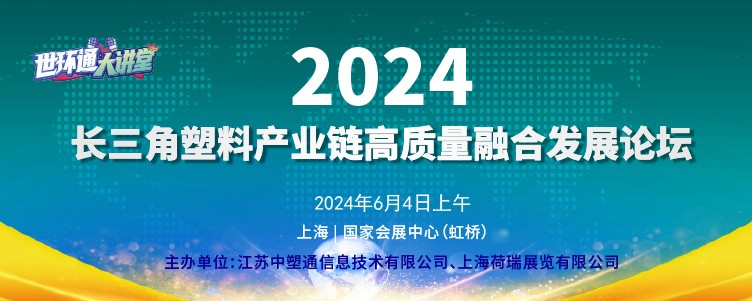 世环通大讲堂

2024

长三角塑料产业链高质量融合发展论坛

2024年6月4日上午

上海 | 国家会展中心（虹桥）

主办单位：江苏中塑通信息技术有限公司、上海荷瑞展览有限公司